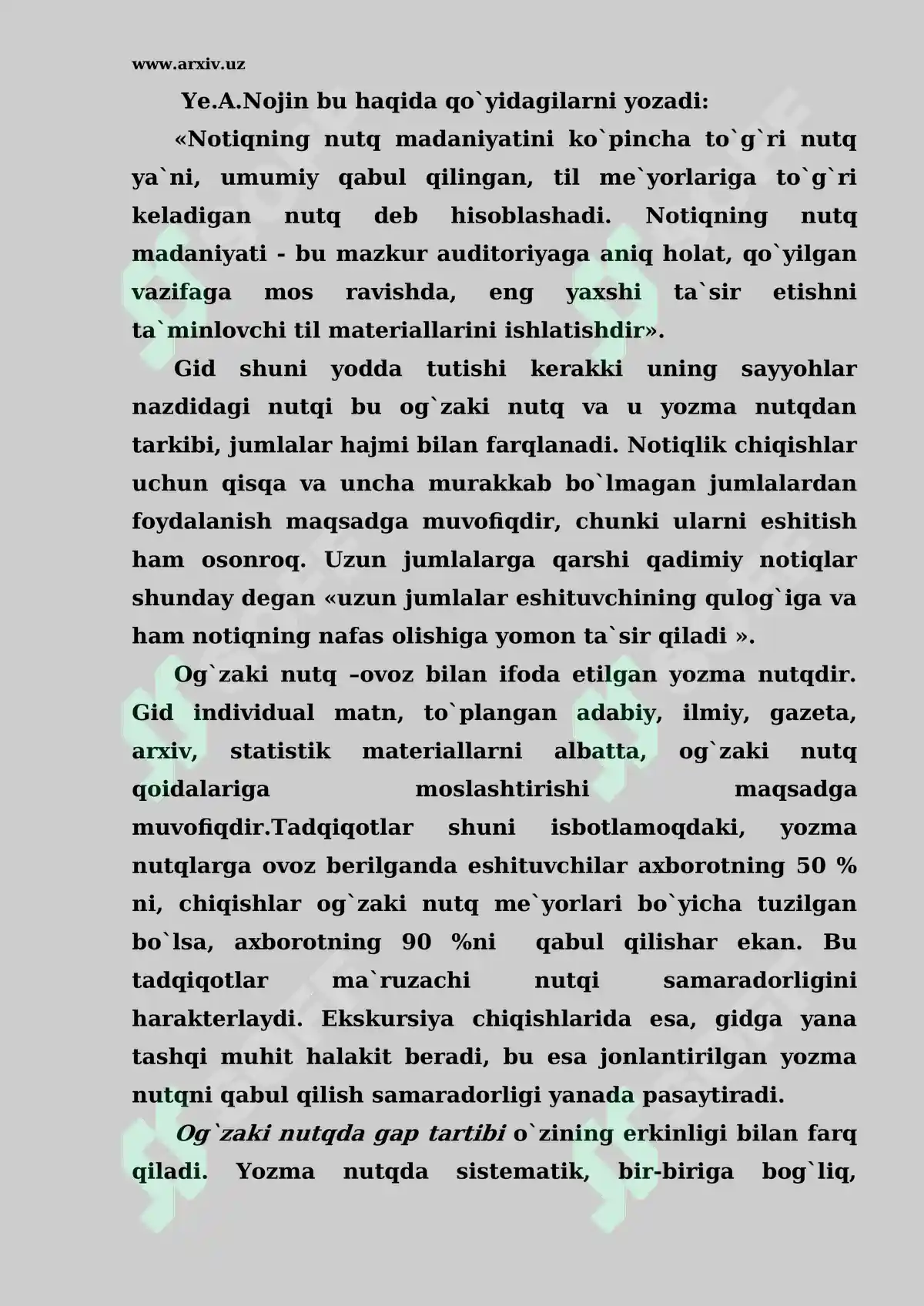 www.arxiv.uz

Ye.A.Nojin bu haqida qo`yidagilarni yozadi:

«Notiqning nutq madaniyatini ko`pincha to`g`ri nutq ya`ni, umumiy qabul qilingan, til me`yorlariga to`g`ri keladigan nutq deb hisoblashadi. Notiqning nutq madaniyati - bu mazkur auditoriyaga aniq holat, qo`yilgan vazifaga mos ravishda, eng yaxshi ta`sir etishni ta`minlovchi til materiallarini ishlatishdir».

Gid shuni yodda tutishi kerakki uning sayyohlar nazdidagi nutqi bu og`zaki nutq va u yozma nutqdan tarkibi, jumlalar hajmi bilan farqlanadi. Notiqlik chiqishlar uchun qisqa va uncha murakkab bo`lmagan jumlalardan foydalanish maqsadga muvofiqdir, chunki ularni eshitish ham osonroq. Uzun jumlalarga qarshi qadimiy notiqlar shunday degan «uzun jumlalar eshituvchining qulog`iga va ham notiqning nafas olishiga yomon ta`sir qiladi ».

Og`zaki nutq –ovoz bilan ifoda etilgan yozma nutqdir. Gid individual matn, to`plangan adabiy, ilmiy, gazeta, arxiv, statistik materiallarni albatta, og`zaki nutq qoidalariga moslashtirishi maqsadga muvofiqdir.Tadqiqotlar shuni isbotlamoqdaki, yozma nutqlarga ovoz berilganda eshituvchilar axborotning 50 % ni, chiqishlar og`zaki nutq me`yorlari bo`yicha tuzilgan bo`lsa, axborotning 90 %ni qabul qilishar ekan. Bu tadqiqotlar ma`ruzachi nutqi samaradorligini harakterlaydi. Ekskursiya chiqishlarida esa, gidga yana tashqi muhit halakit beradi, bu esa jonlantirilgan yozma nutqni qabul qilish samaradorligi yanada pasaytiradi.

Og`zaki nutqda gap tartibi o`zining erkinligi bilan farq qiladi. Yozma nutqda sistematik, bir-biriga bog`liq,